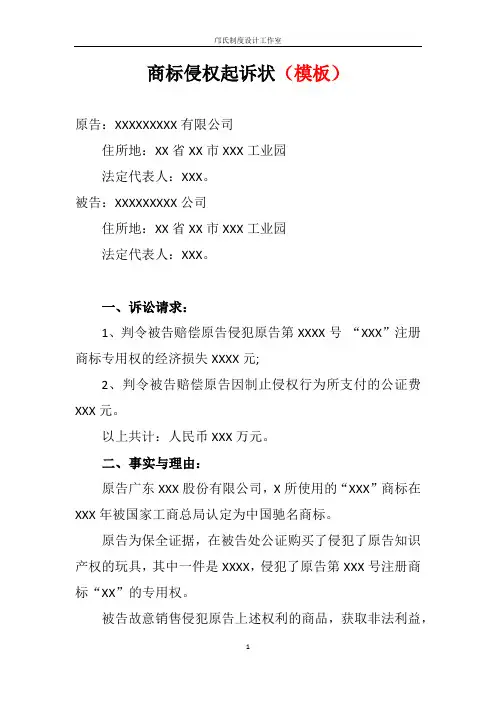 邝氏制度设计工作室

商标侵权起诉状（模板）

原告：XXXXXXXXX 有限公司

住所地：XX 省 XX 市 XXX 工业园

法定代表人：XXX。

被告：XXXXXXXXX 公司

住所地：XX 省 XX 市 XXX 工业园

法定代表人：XXX。

一、诉讼请求：

1、判令被告赔偿原告侵犯原告第 XXXX 号 “XXX”注册商标专用权的经济损失 XXXX 元;

2、判令被告赔偿原告因制止侵权行为所支付的公证费 XXX 元。

以上共计：人民币 XXX 万元。

二、事实与理由：

原告广东 XXX 股份有限公司，X 所使用的“XXX”商标在 XXX 年被国家工商总局认定为中国驰名商标。

原告为保全证据，在被告处公证购买了侵犯了原告知识产权的玩具，其中一件是 XXXX，侵犯了原告第 XXX 号注册商标“XX”的专用权。

被告故意销售侵犯原告上述权利的商品，获取非法利益，

1